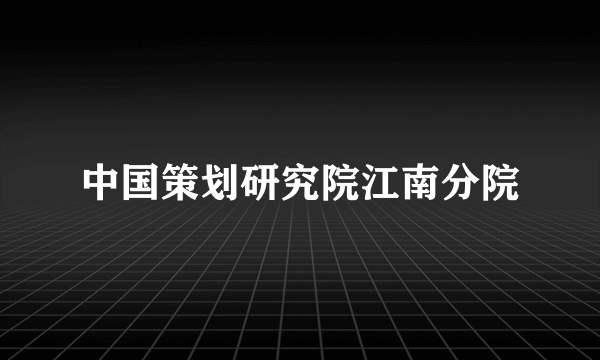 中国策划研究院江南分院